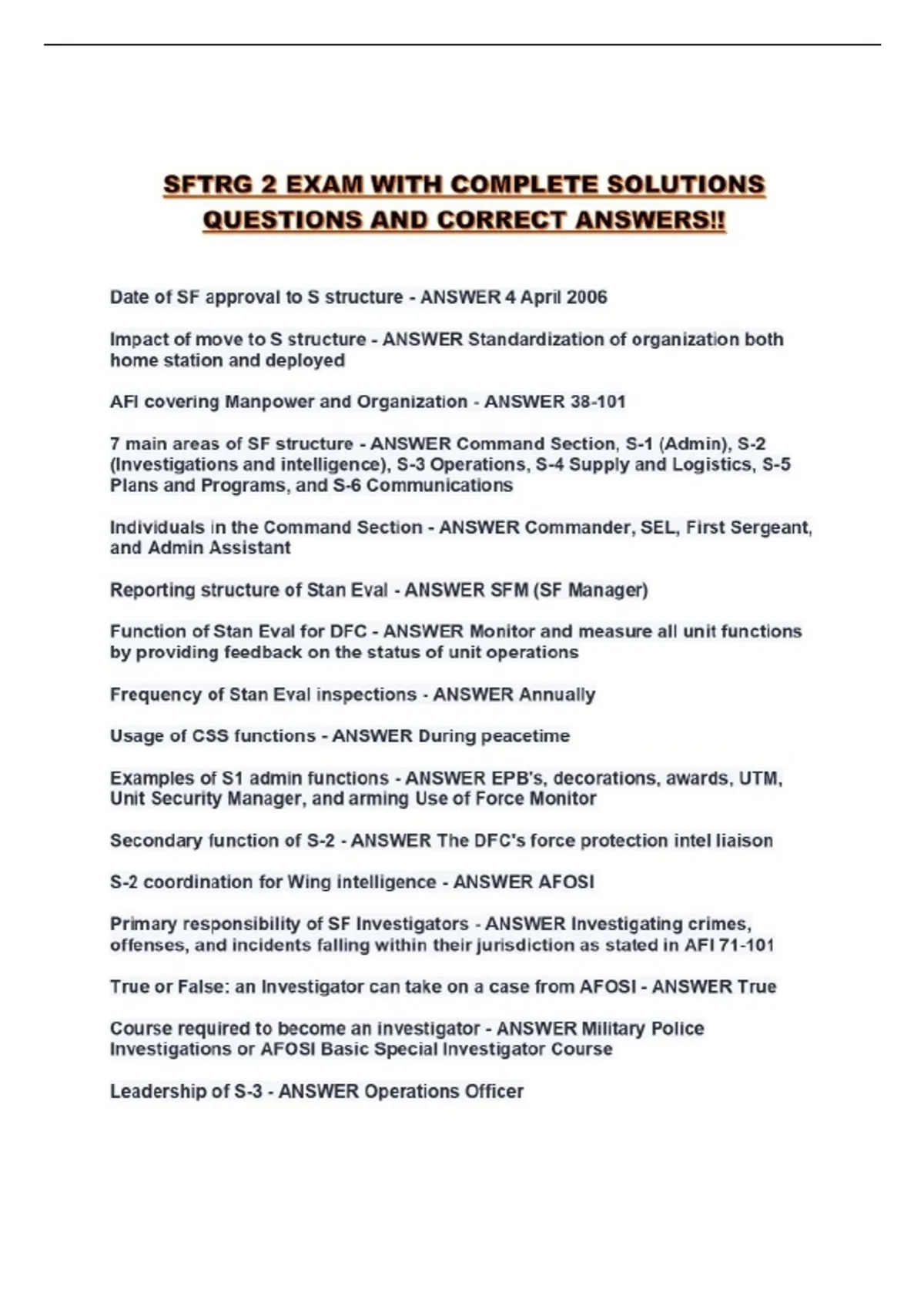 SFTRG 2 EXAM WITH COMPLETE SOLUTIONS QUESTIONS AND CORRECT ANSWERS!!

Date of SF approval to S structure - ANSWER 4 April 2006

Impact of move to S structure - ANSWER Standardization of organization both home station and deployed

AFI covering Manpower and Organization - ANSWER 38-101

7 main areas of SF structure - ANSWER Command Section, S-1 (Admin), S-2 (Investigations and intelligence), S-3 Operations, S-4 Supply and Logistics, S-5 Plans and Programs, and S-6 Communications

Individuals in the Command Section - ANSWER Commander, SEL, First Sergeant, and Admin Assistant

Reporting structure of Stan Eval - ANSWER SFM (SF Manager)

Function of Stan Eval for DFC - ANSWER Monitor and measure all unit functions by providing feedback on the status of unit operations

Frequency of Stan Eval inspections - ANSWER Annually

Usage of CSS functions - ANSWER During peacetime

Examples of S1 admin functions - ANSWER EPB's, decorations, awards, UTM, Unit Security Manager, and arming Use of Force Monitor

Secondary function of S-2 - ANSWER The DFC's force protection intel liaison

S-2 coordination for Wing intelligence - ANSWER AFOSI

Primary responsibility of SF Investigators - ANSWER Investigating crimes, offenses, and incidents falling within their jurisdiction as stated in AFI 71-101

True or False: an Investigator can take on a case from AFOSI - ANSWER True

Course required to become an investigator - ANSWER Military Police Investigations or AFOSI Basic Special Investigator Course

Leadership of S-3 - ANSWER Operations Officer